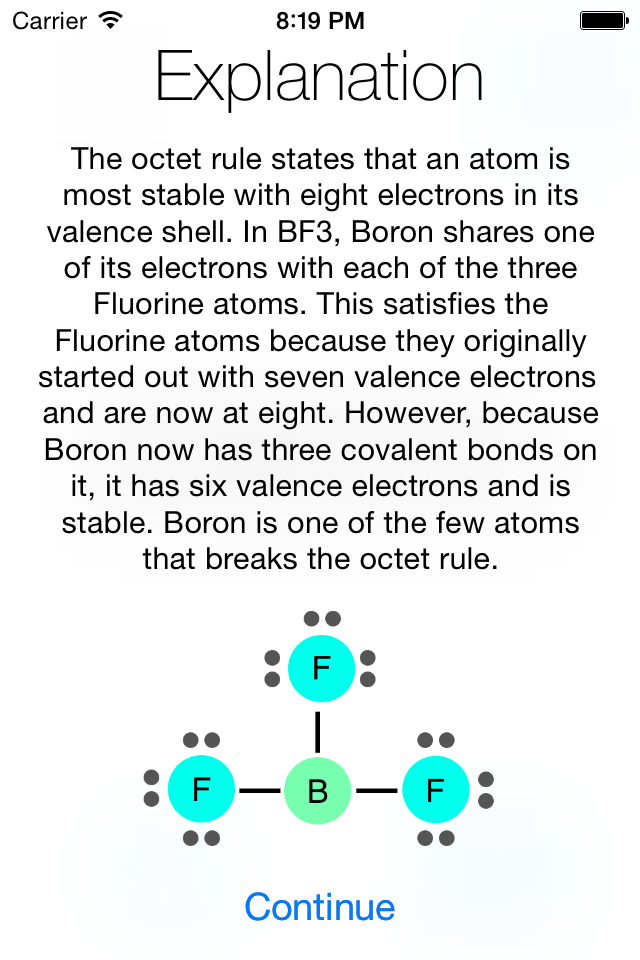 Carrier 8:19 PM

Explanation

The octet rule states that an atom is most stable with eight electrons in its valence shell. In BF3, Boron shares one of its electrons with each of the three Fluorine atoms. This satisfies the Fluorine atoms because they originally started out with seven valence electrons and are now at eight. However, because Boron now has three covalent bonds on it, it has six valence electrons and is stable. Boron is one of the few atoms that breaks the octet rule.

F

F B F

Continue